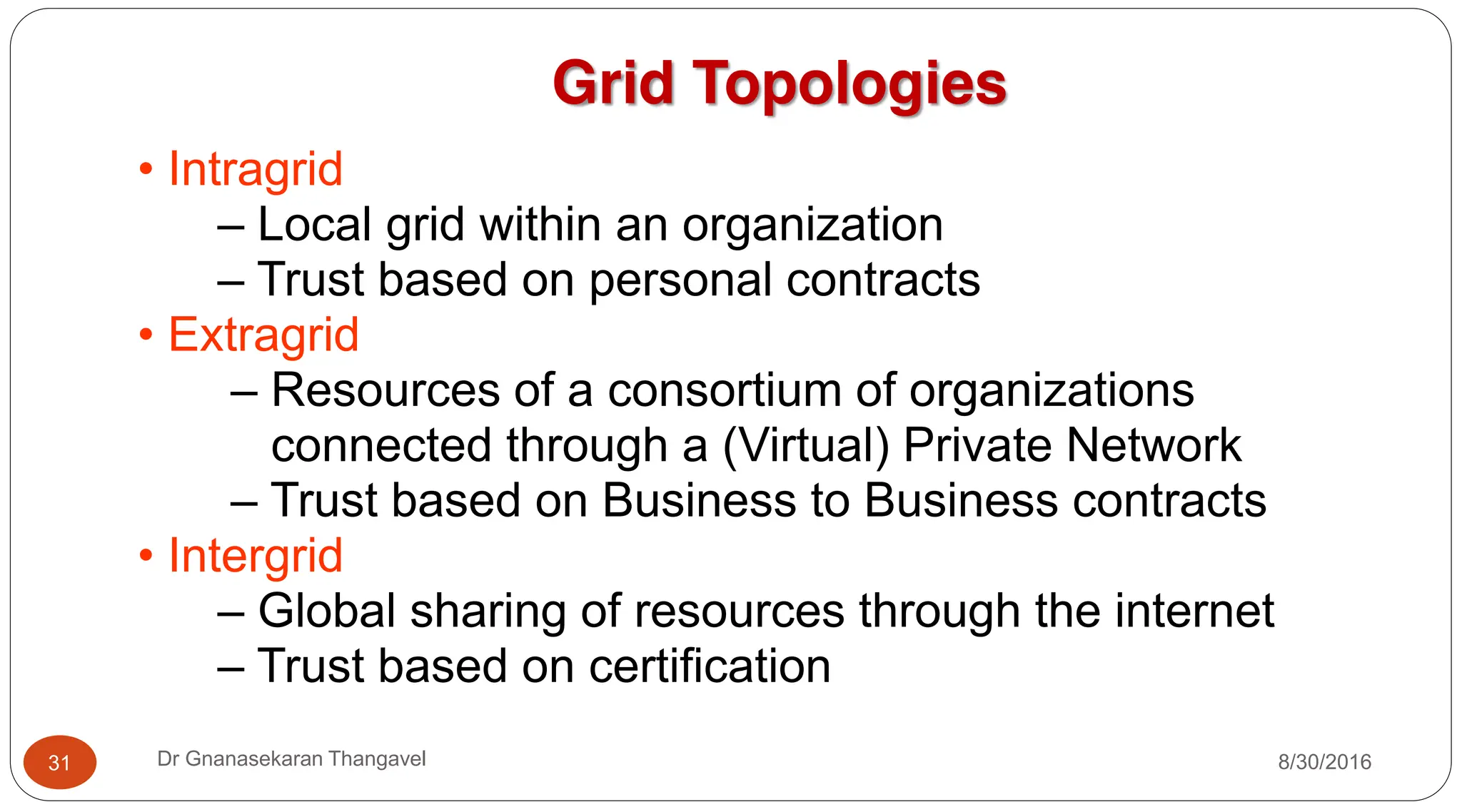 Grid Topologies

• Intragrid
– Local grid within an organization
– Trust based on personal contracts
• Extragrid
– Resources of a consortium of organizations connected through a (Virtual) Private Network
– Trust based on Business to Business contracts
• Intergrid
– Global sharing of resources through the internet
– Trust based on certification

31
Dr Gnanasekaran Thangavel
8/30/2016